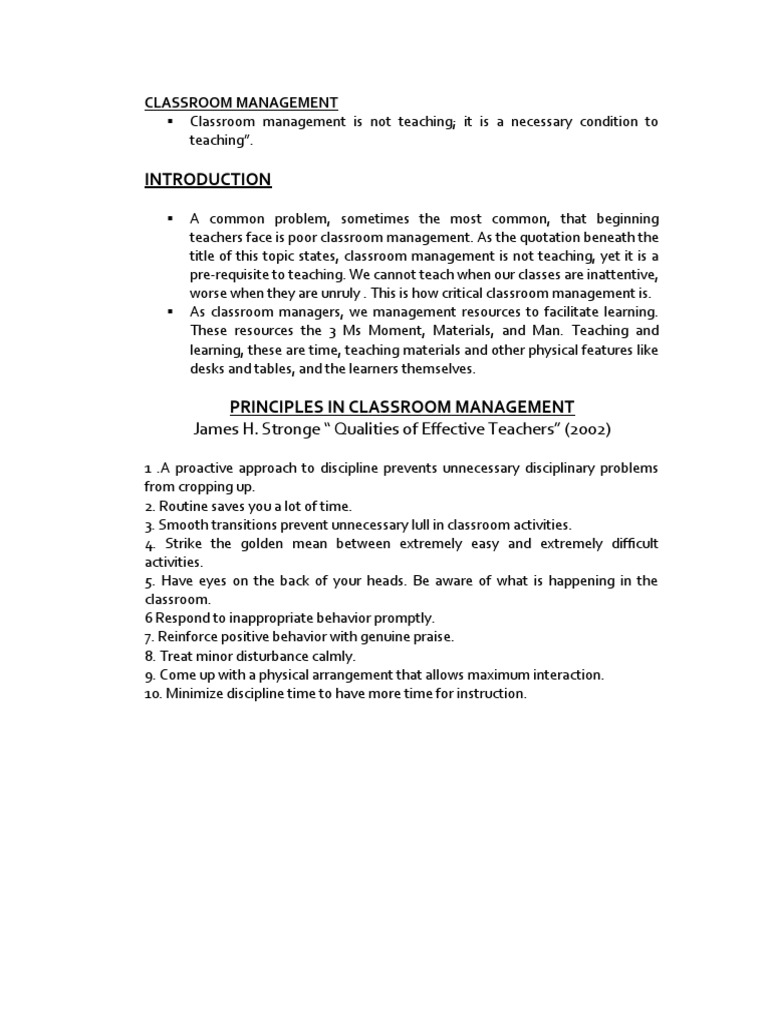 CLASSROOM MANAGEMENT

▪ Classroom management is not teaching; it is a necessary condition to teaching".

INTRODUCTION

▪ A common problem, sometimes the most common, that beginning teachers face is poor classroom management. As the quotation beneath the title of this topic states, classroom management is not teaching, yet it is a pre-requisite to teaching. We cannot teach when our classes are inattentive, worse when they are unruly . This is how critical classroom management is.
▪ As classroom managers, we management resources to facilitate learning. These resources the 3 Ms Moment, Materials, and Man. Teaching and learning, these are time, teaching materials and other physical features like desks and tables, and the learners themselves.

PRINCIPLES IN CLASSROOM MANAGEMENT
James H. Stronge " Qualities of Effective Teachers" (2002)

1 .A proactive approach to discipline prevents unnecessary disciplinary problems from cropping up.
2. Routine saves you a lot of time.
3. Smooth transitions prevent unnecessary lull in classroom activities.
4. Strike the golden mean between extremely easy and extremely difficult activities.
5. Have eyes on the back of your heads. Be aware of what is happening in the classroom.
6 Respond to inappropriate behavior promptly.
7. Reinforce positive behavior with genuine praise.
8. Treat minor disturbance calmly.
9. Come up with a physical arrangement that allows maximum interaction.
10. Minimize discipline time to have more time for instruction.